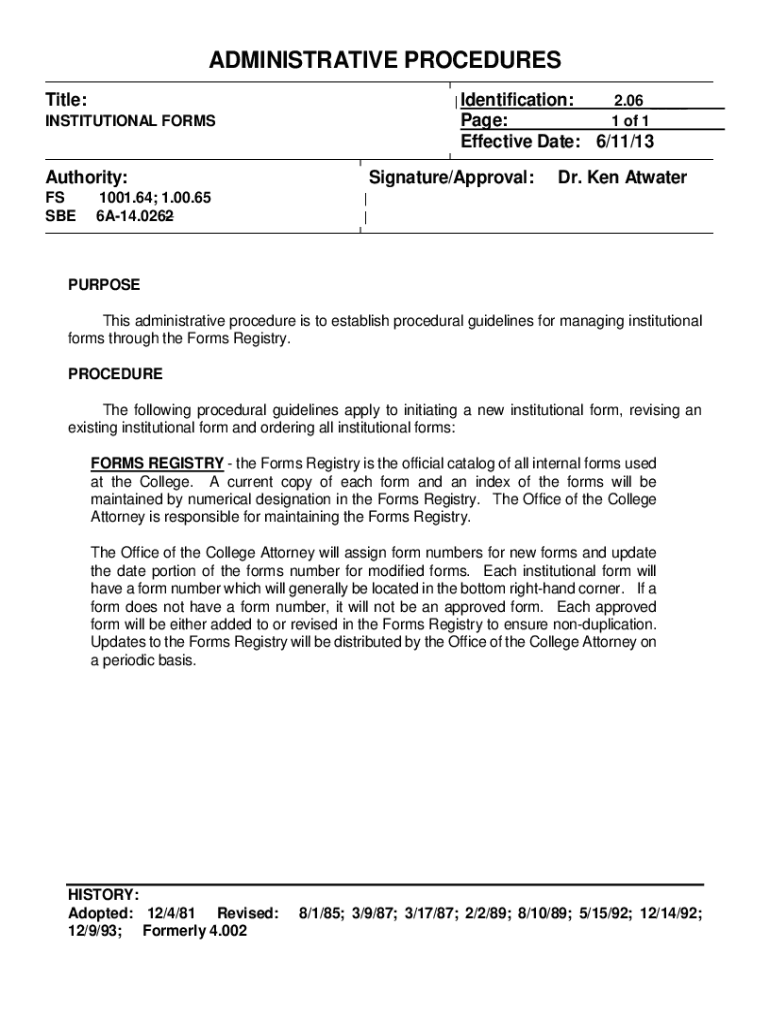 ADMINISTRATIVE PROCEDURES

Title:
INSTITUTIONAL FORMS

Identification: 2.06
Page: 1 of 1
Effective Date: 6/11/13

Authority:
FS 1001.64; 1.00.65
SBE 6A-14.0262

Signature/Approval: Dr. Ken Atwater

PURPOSE

This administrative procedure is to establish procedural guidelines for managing institutional forms through the Forms Registry.

PROCEDURE

The following procedural guidelines apply to initiating a new institutional form, revising an existing institutional form and ordering all institutional forms:

FORMS REGISTRY - the Forms Registry is the official catalog of all internal forms used at the College. A current copy of each form and an index of the forms will be maintained by numerical designation in the Forms Registry. The Office of the College Attorney is responsible for maintaining the Forms Registry.

The Office of the College Attorney will assign form numbers for new forms and update the date portion of the forms number for modified forms. Each institutional form will have a form number which will generally be located in the bottom right-hand corner. If a form does not have a form number, it will not be an approved form. Each approved form will be either added to or revised in the Forms Registry to ensure non-duplication. Updates to the Forms Registry will be distributed by the Office of the College Attorney on a periodic basis.

HISTORY:
Adopted: 12/4/81 Revised: 8/1/85; 3/9/87; 3/17/87; 2/2/89; 8/10/89; 5/15/92; 12/14/92; 12/9/93; Formerly 4.002